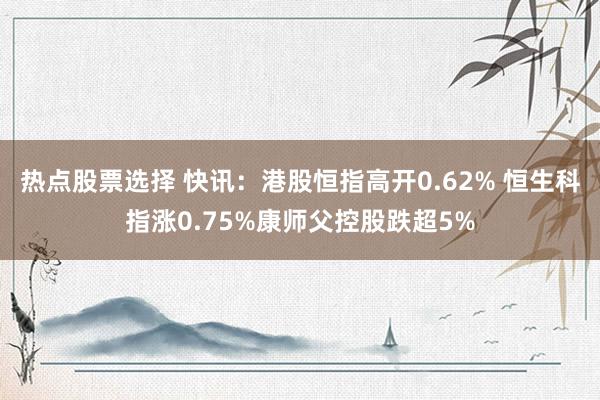 热点股票选择 快讯：港股恒指高开0.62% 恒生科指涨0.75%康师父控股跌超5%